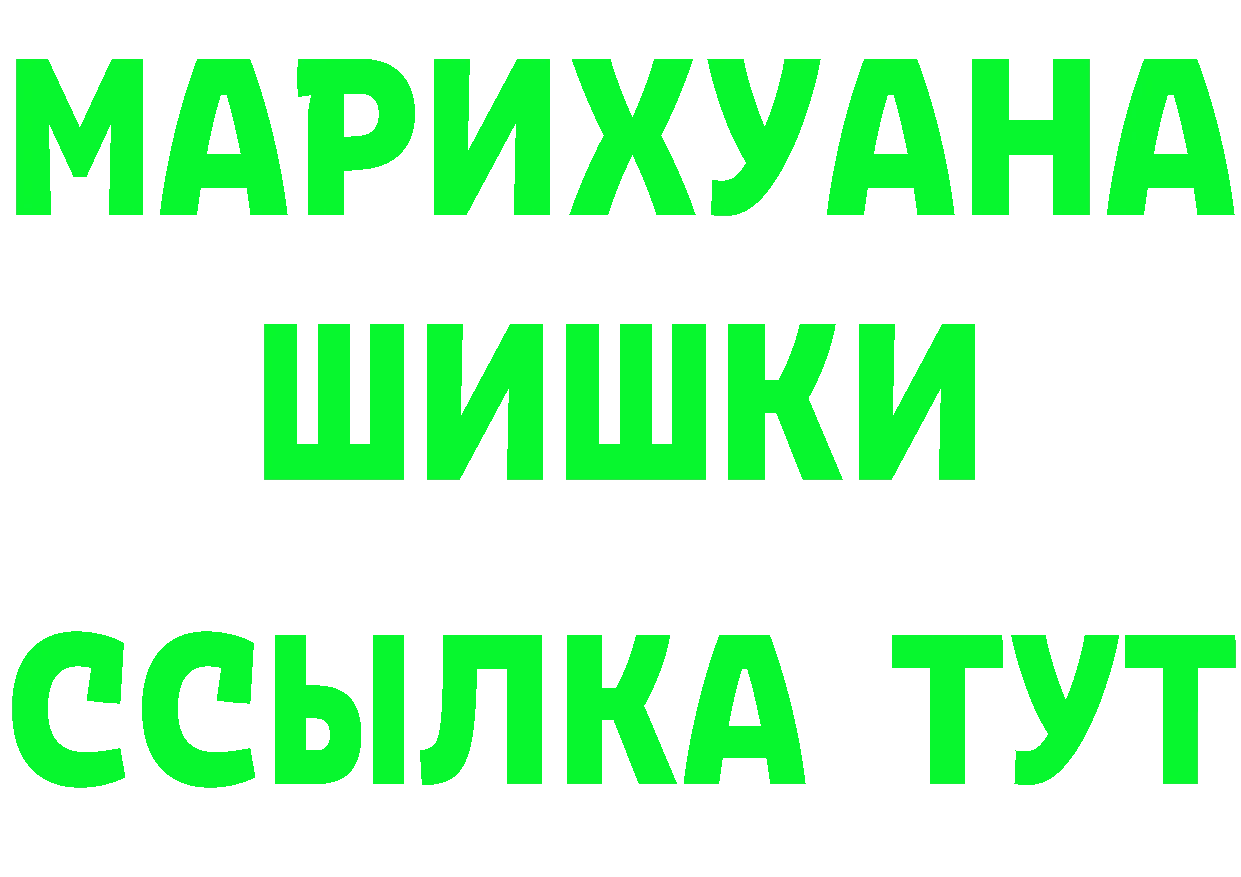 МАРИХУАНА
ШИШКИ
ССЫЛКА ТУТ